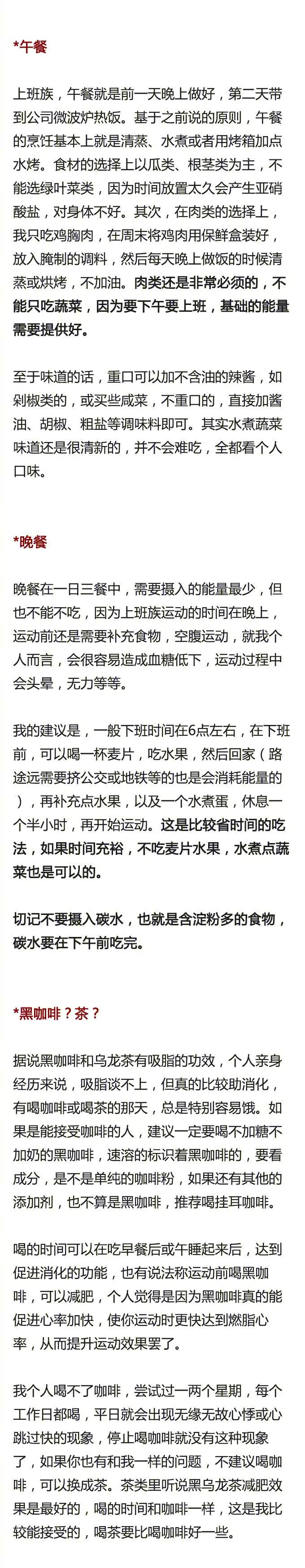 *午餐

上班族，午餐就是前一天晚上做好，第二天带到公司微波炉热饭。基于之前说的原则，午餐的烹饪基本上就是清蒸、水煮或者用烤箱加点水烤。食材的选择上以瓜类、根茎类为主，不能选绿叶菜类，因为时间放置太久会产生亚硝酸盐，对身体不好。其次，在肉类的选择上，我只吃鸡胸肉，在周末将鸡肉用保鲜盒装好，放入腌制的调料，然后每天晚上做饭的时候清蒸或烘烤，不加油。肉类还是非常必须的，不能只吃蔬菜，因为要下午要上班，基础的能量需要提供好。

至于味道的话，重口可以加不含油的辣酱，如剁椒类的，或买些咸菜，不重口的，直接加酱油、胡椒、粗盐等调味料即可。其实水煮蔬菜味道还是很清新的，并不会难吃，全都看个人口味。

*晚餐

晚餐在一日三餐中，需要摄入的能量最少，但也不能不吃，因为上班族运动的时间在晚上，运动前还是需要补充食物，空腹运动，就我个人而言，会很容易造成血糖低下，运动过程中会头晕，无力等等。

我的建议是，一般下班时间在6点左右，在下班前，可以喝一杯麦片，吃水果，然后回家（路途远需要挤公交或地铁等的也是会消耗能量的），再补充点水果，以及一个水煮蛋，休息一个半小时，再开始运动。这是比较省时间的吃法，如果时间充裕，不吃麦片水果，水煮点蔬菜也是可以的。

切记不要摄入碳水，也就是含淀粉多的食物，碳水要在下午前吃完。

*黑咖啡？茶？

据说黑咖啡和乌龙茶有吸脂的功效，个人亲身经历来说，吸脂谈不上，但真的比较助消化，有喝咖啡或喝茶的那天，总是特别容易饿。如果是能接受咖啡的人，建议一定要喝不加糖不加奶的黑咖啡，速溶的标识着黑咖啡的，要看成分，是不是单纯的咖啡粉，如果还有其他的添加剂，也不算是黑咖啡，推荐喝挂耳咖啡。

喝的时间可以在吃早餐后或午睡起来后，达到促进消化的功能，也有说法称运动前喝黑咖啡，可以减肥，个人觉得是因为黑咖啡真的能促进心率加快，使你运动时更快达到燃脂心率，从而提升运动效果罢了。

我个人喝不了咖啡，尝试过一两个星期，每个工作日都喝，平日就会出现无缘无故心悸或心跳过快的现象，停止喝咖啡就没有这种现象了，如果你也有和我一样的问题，不建议喝咖啡，可以换成茶。茶类里听说黑乌龙茶减肥效果是最好的，喝的时间和咖啡一样，这是我比较能接受的，喝茶要比喝咖啡好一些。